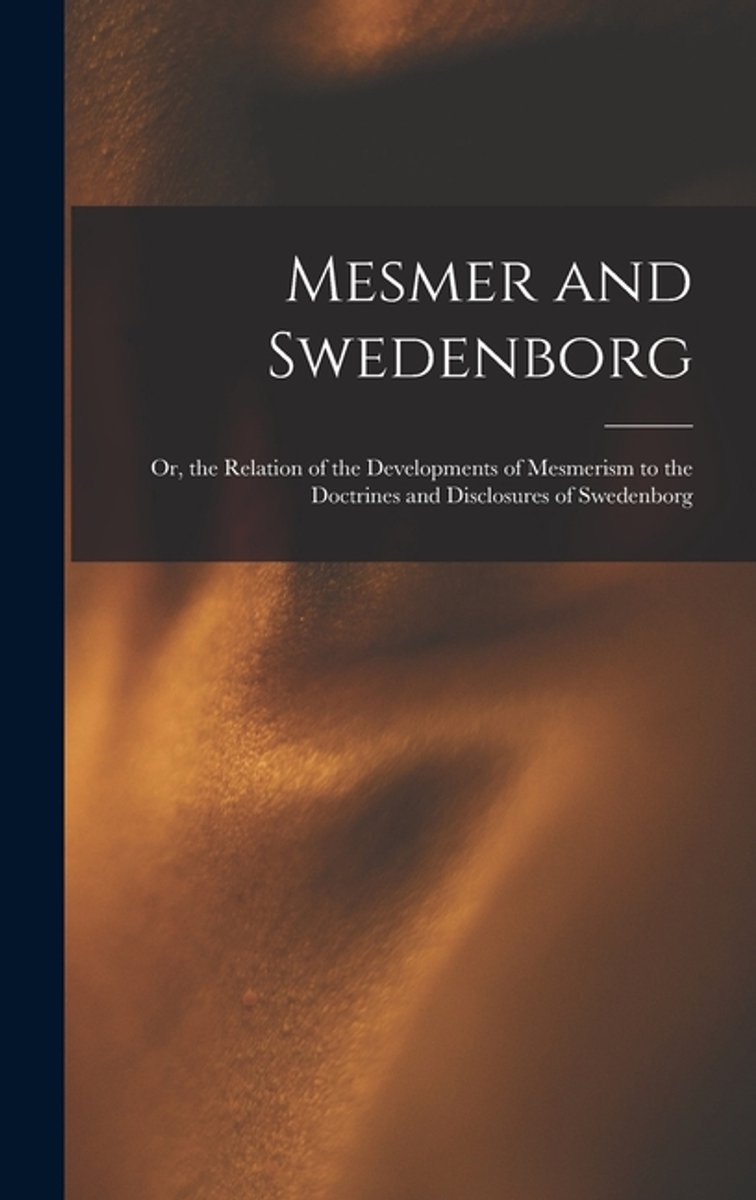 Mesmer and Swedenborg

Or, the Relation of the Developments of Mesmerism to the Doctrines and Disclosures of Swedenborg